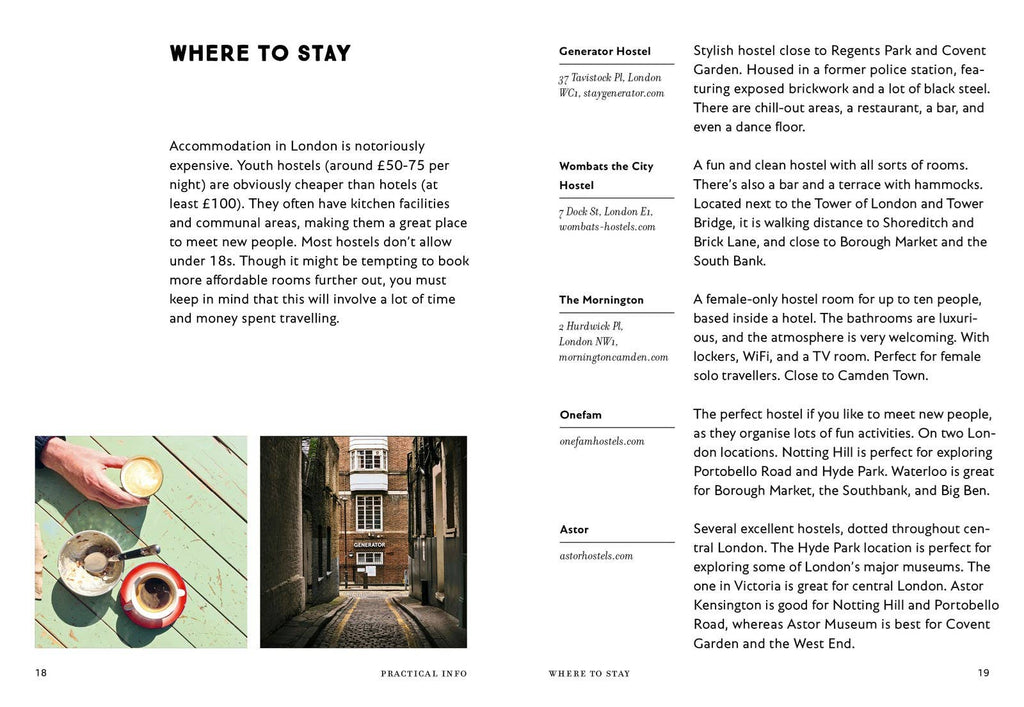 WHERE TO STAY

Accommodation in London is notoriously expensive. Youth hostels (around £50-75 per night) are obviously cheaper than hotels (at least £100). They often have kitchen facilities and communal areas, making them a great place to meet new people. Most hostels don't allow under 18s. Though it might be tempting to book more affordable rooms further out, you must keep in mind that this will involve a lot of time and money spent travelling.

GENERATOR

18 PRACTICAL INFO

Generator Hostel
37 Tavistock Pl, London WC1, staygenerator.com

Stylish hostel close to Regents Park and Covent Garden. Housed in a former police station, featuring exposed brickwork and a lot of black steel. There are chill-out areas, a restaurant, a bar, and even a dance floor.

Wombats the City Hostel
7 Dock St, London E1, wombats-hostels.com

A fun and clean hostel with all sorts of rooms. There's also a bar and a terrace with hammocks. Located next to the Tower of London and Tower Bridge, it is walking distance to Shoreditch and Brick Lane, and close to Borough Market and the South Bank.

The Mornington
2 Hurdwick Pl, London NW1, morningtoncamden.com

A female-only hostel room for up to ten people, based inside a hotel. The bathrooms are luxurious, and the atmosphere is very welcoming. With lockers, WiFi, and a TV room. Perfect for female solo travellers. Close to Camden Town.

Onefam
onefamhostels.com

The perfect hostel if you like to meet new people, as they organise lots of fun activities. On two London locations. Notting Hill is perfect for exploring Portobello Road and Hyde Park. Waterloo is great for Borough Market, the Southbank, and Big Ben.

Astor
astorhostels.com

Several excellent hostels, dotted throughout central London. The Hyde Park location is perfect for exploring some of London's major museums. The one in Victoria is great for central London. Astor Kensington is good for Notting Hill and Portobello Road, whereas Astor Museum is best for Covent Garden and the West End.

WHERE TO STAY 19